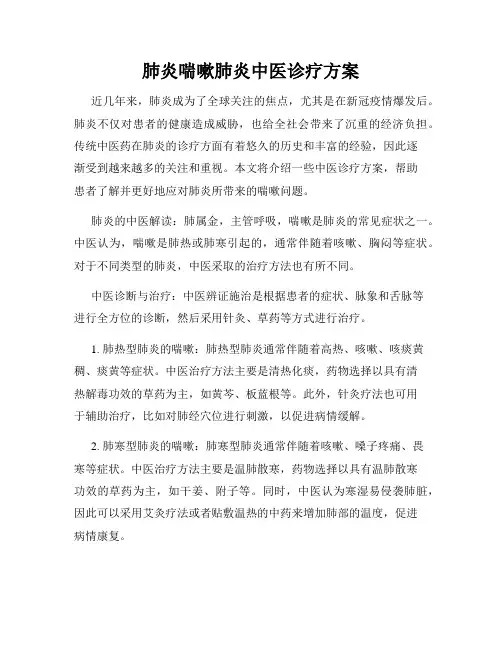 肺炎喘嗽肺炎中医诊疗方案

近几年来，肺炎成为了全球关注的焦点，尤其是在新冠疫情爆发后。肺炎不仅对患者的健康造成威胁，也给全社会带来了沉重的经济负担。传统中医药在肺炎的诊疗方面有着悠久的历史和丰富的经验，因此逐渐受到越来越多的关注和重视。本文将介绍一些中医诊疗方案，帮助患者了解并更好地应对肺炎所带来的喘嗽问题。

肺炎的中医解读：肺属金，主管呼吸，喘嗽是肺炎的常见症状之一。中医认为，喘嗽是肺热或肺寒引起的，通常伴随着咳嗽、胸闷等症状。对于不同类型的肺炎，中医采取的治疗方法也有所不同。

中医诊断与治疗：中医辨证施治是根据患者的症状、脉象和舌脉等进行全方位的诊断，然后采用针灸、草药等方式进行治疗。

1. 肺热型肺炎的喘嗽：肺热型肺炎通常伴随着高热、咳嗽、咳痰黄稠、痰黄等症状。中医治疗方法主要是清热化痰，药物选择以具有清热解毒功效的草药为主，如黄芩、板蓝根等。此外，针灸疗法也可用于辅助治疗，比如对肺经穴位进行刺激，以促进病情缓解。

2. 肺寒型肺炎的喘嗽：肺寒型肺炎通常伴随着咳嗽、嗓子疼痛、畏寒等症状。中医治疗方法主要是温肺散寒，药物选择以具有温肺散寒功效的草药为主，如干姜、附子等。同时，中医认为寒湿易侵袭肺脏，因此可以采用艾灸疗法或者贴敷温热的中药来增加肺部的温度，促进病情康复。